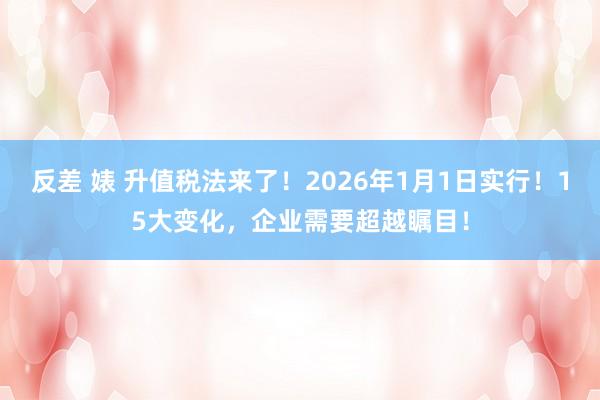 反差 婊 升值税法来了！2026年1月1日实行！15大变化，企业需要超越瞩目！